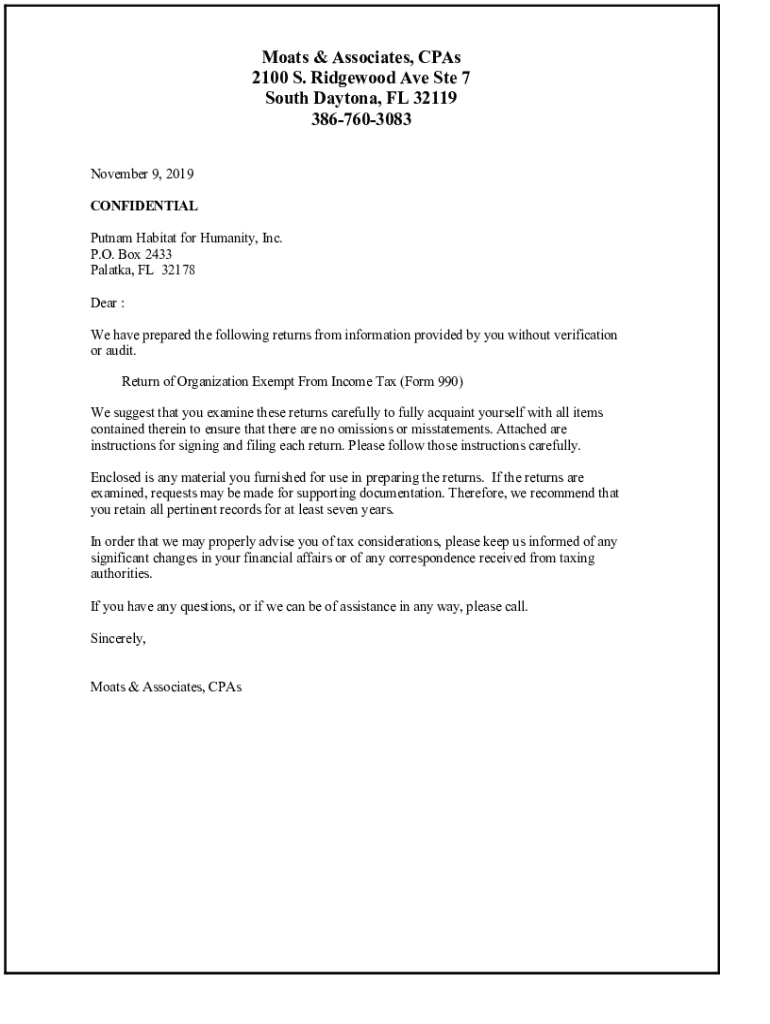 Moats & Associates, CPAs
2100 S. Ridgewood Ave Ste 7
South Daytona, FL 32119
386-760-3083

November 9, 2019

CONFIDENTIAL

Putnam Habitat for Humanity, Inc.
P.O. Box 2433
Palatka, FL 32178

Dear :

We have prepared the following returns from information provided by you without verification or audit.

Return of Organization Exempt From Income Tax (Form 990)

We suggest that you examine these returns carefully to fully acquaint yourself with all items contained therein to ensure that there are no omissions or misstatements. Attached are instructions for signing and filing each return. Please follow those instructions carefully.

Enclosed is any material you furnished for use in preparing the returns. If the returns are examined, requests may be made for supporting documentation. Therefore, we recommend that you retain all pertinent records for at least seven years.

In order that we may properly advise you of tax considerations, please keep us informed of any significant changes in your financial affairs or of any correspondence received from taxing authorities.

If you have any questions, or if we can be of assistance in any way, please call.

Sincerely,

Moats & Associates, CPAs